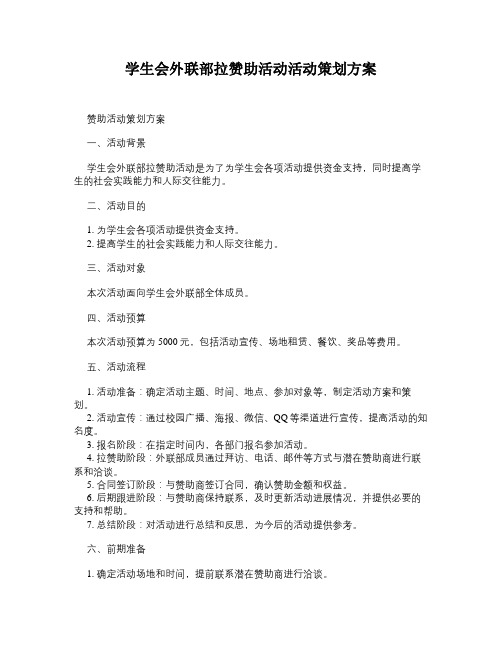 学生会外联部拉赞助活动活动策划方案

赞助活动策划方案

一、活动背景

学生会外联部拉赞助活动是为了为学生会各项活动提供资金支持，同时提高学生的社会实践能力和人际交往能力。

二、活动目的

1. 为学生会各项活动提供资金支持。
2. 提高学生的社会实践能力和人际交往能力。

三、活动对象

本次活动面向学生会外联部全体成员。

四、活动预算

本次活动预算为 5000 元，包括活动宣传、场地租赁、餐饮、奖品等费用。

五、活动流程

1. 活动准备：确定活动主题、时间、地点、参加对象等，制定活动方案和策划。
2. 活动宣传：通过校园广播、海报、微信、QQ 等渠道进行宣传，提高活动的知名度。
3. 报名阶段：在指定时间内，各部门报名参加活动。
4. 拉赞助阶段：外联部成员通过拜访、电话、邮件等方式与潜在赞助商进行联系和洽谈。
5. 合同签订阶段：与赞助商签订合同，确认赞助金额和权益。
6. 后期跟进阶段：与赞助商保持联系，及时更新活动进展情况，并提供必要的支持和帮助。
7. 总结阶段：对活动进行总结和反思，为今后的活动提供参考。

六、前期准备

1. 确定活动场地和时间，提前联系潜在赞助商进行洽谈。